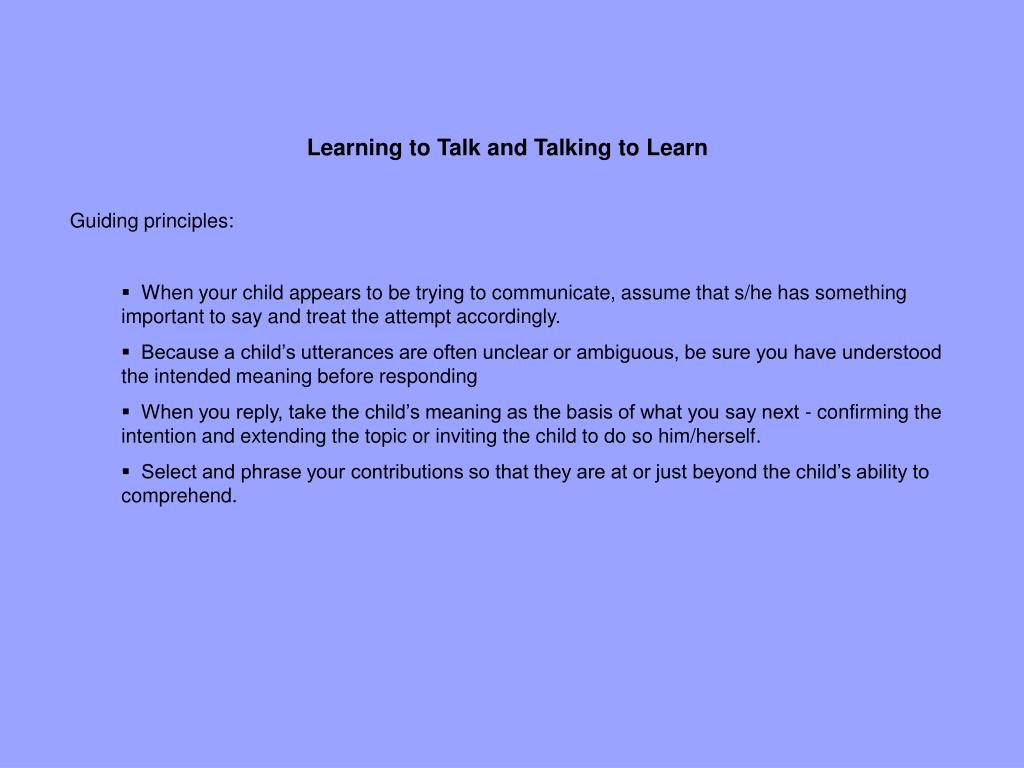 Learning to Talk and Talking to Learn

Guiding principles:

▪ When your child appears to be trying to communicate, assume that s/he has something important to say and treat the attempt accordingly.

▪ Because a child’s utterances are often unclear or ambiguous, be sure you have understood the intended meaning before responding

▪ When you reply, take the child’s meaning as the basis of what you say next - confirming the intention and extending the topic or inviting the child to do so him/herself.

▪ Select and phrase your contributions so that they are at or just beyond the child’s ability to comprehend.